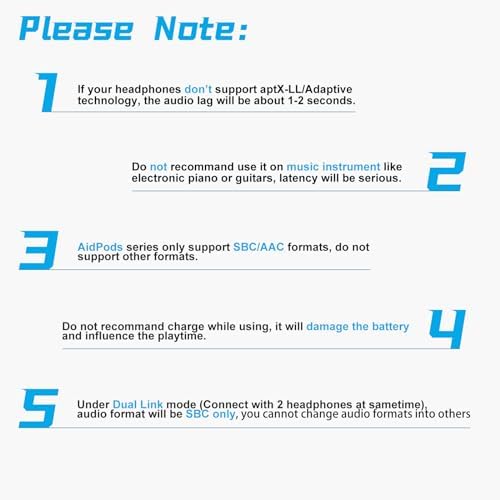 Please Note:

1

If your headphones don't support aptX-LL/Adaptive technology, the audio lag will be about 1-2 seconds.

Do not recommand use it on music instrument like electronic piano or guitars, latency will be serious.

2

3

AidPods series only support SBC/AAC formats, do not support other formats.

Do not recommand charge while using, it will damage the battery and influence the playtime.

4

5

Under Dual Link mode (Connect with 2 headphones at sametime), audio format will be SBC only, you cannot change audio formats into others